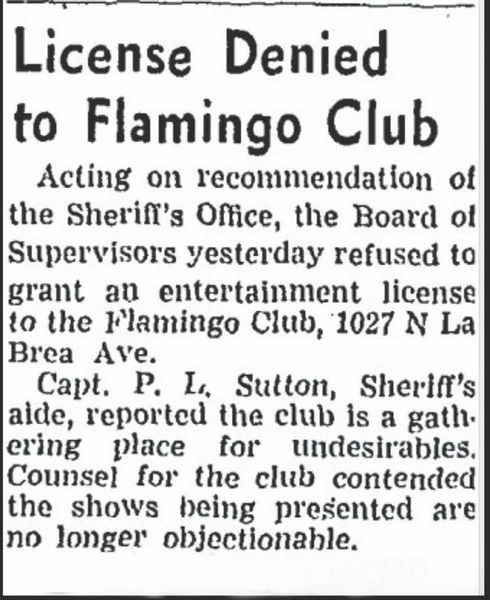 License Denied to Flamingo Club

Acting on recommendation of the Sheriff's Office, the Board of Supervisors yesterday refused to grant an entertainment license to the Flamingo Club, 1027 N La Brea Ave.

Capt. P. L. Sutton, Sheriff's aide, reported the club is a gathering place for undesirables. Counsel for the club contended the shows being presented are no longer objectionable.